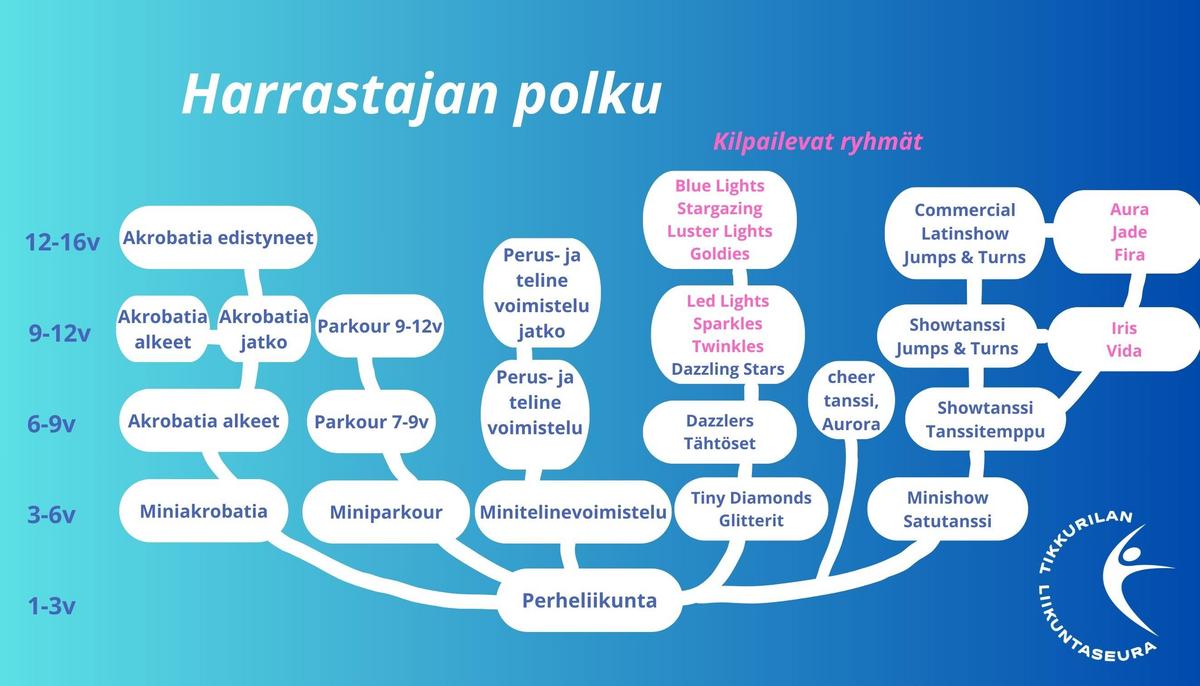 Harrastajan polku

Kilpailevat ryhmät

12-16v

9-12v

6-9v

3-6v

1-3v

Akrobatia edistyneet

Akrobatia alkeet

Akrobatia jatko

Akrobatia alkeet

Miniakrobatia

Parkour 9-12v

Parkour 7-9v

Miniparkour

Perus- ja teline voimistelu jatko

Perus- ja teline voimistelu

Minitelinevoimistelu

Blue Lights Stargazing Luster Lights Goldies

Led Lights Sparkles Twinkles Dazzling Stars

Dazzlers Tähtöset

Tiny Diamonds Glitterit

cheer tanssi, Aurora

Commercial Latinshow Jumps & Turns

Aura Jade Fira

Showtanssi Jumps & Turns

Iris Vida

Showtanssi Tanssitemppu

Minishow Satutanssi

Perheliikunta

TIKKURILAN LIIKUNTASEURA